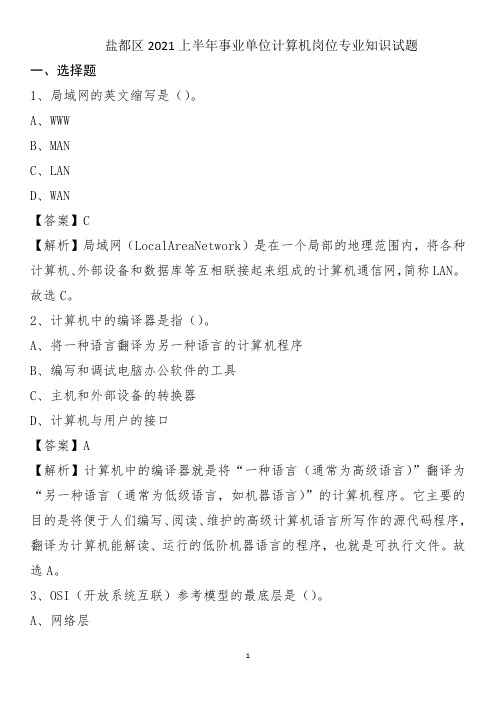 盐都区 2021 上半年事业单位计算机岗位专业知识试题

一、选择题

1、局域网的英文缩写是（）。

A、WWW

B、MAN

C、LAN

D、WAN

【答案】C

【解析】局域网（LocalAreaNetwork）是在一个局部的地理范围内，将各种计算机、外部设备和数据库等互相联接起来组成的计算机通信网，简称 LAN。故选 C。

2、计算机中的编译器是指（）。

A、将一种语言翻译为另一种语言的计算机程序

B、编写和调试电脑办公软件的工具

C、主机和外部设备的转换器

D、计算机与用户的接口

【答案】A

【解析】计算机中的编译器就是将“一种语言（通常为高级语言）”翻译为“另一种语言（通常为低级语言，如机器语言）”的计算机程序。它主要的目的是将便于人们编写、阅读、维护的高级计算机语言所写作的源代码程序，翻译为计算机能解读、运行的低阶机器语言的程序，也就是可执行文件。故选 A。

3、OSI（开放系统互联）参考模型的最底层是（）。

A、网络层

1